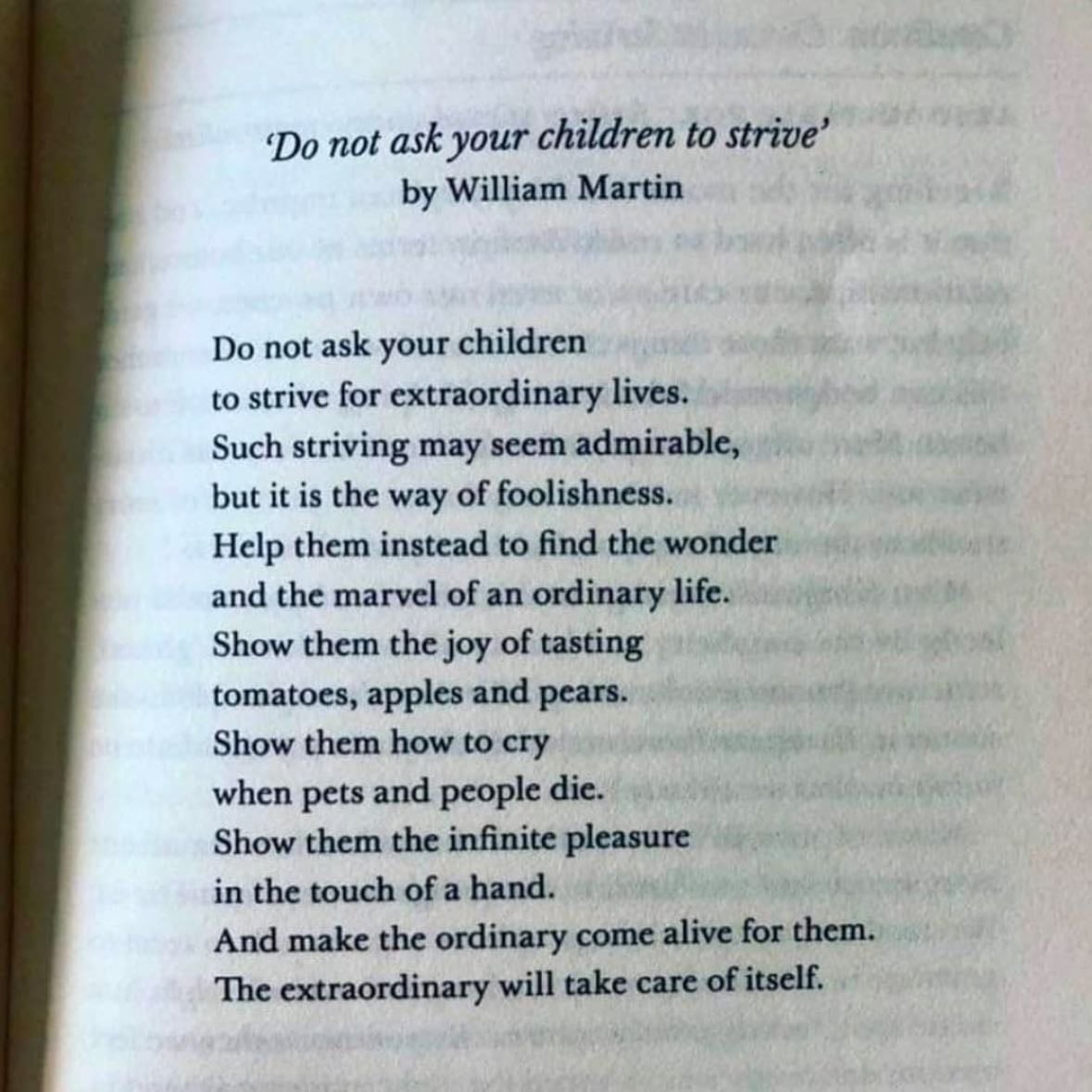 'Do not ask your children to strive'
by William Martin

Do not ask your children
to strive for extraordinary lives.
Such striving may seem admirable,
but it is the way of foolishness.
Help them instead to find the wonder
and the marvel of an ordinary life.
Show them the joy of tasting
tomatoes, apples and pears.
Show them how to cry
when pets and people die.
Show them the infinite pleasure
in the touch of a hand.
And make the ordinary come alive for them.
The extraordinary will take care of itself.